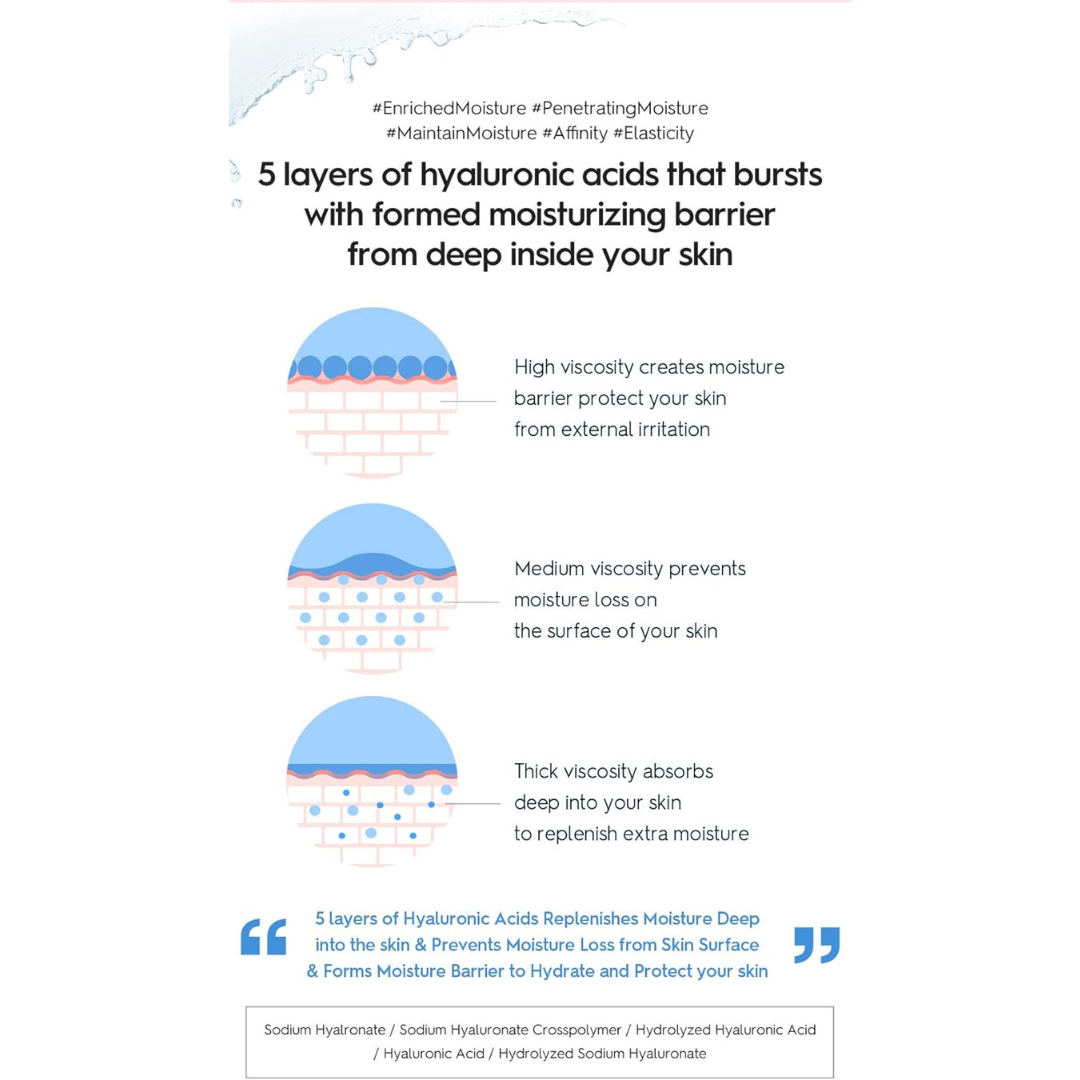 #EnrichedMoisture #PenetratingMoisture
#MaintainMoisture #Affinity #Elasticity

5 layers of hyaluronic acids that bursts with formed moisturizing barrier from deep inside your skin

High viscosity creates moisture barrier protect your skin from external irritation

Medium viscosity prevents moisture loss on the surface of your skin

Thick viscosity absorbs deep into your skin to replenish extra moisture

“ 5 layers of Hyaluronic Acids Replenishes Moisture Deep into the skin & Prevents Moisture Loss from Skin Surface & Forms Moisture Barrier to Hydrate and Protect your skin ”

Sodium Hyalronate / Sodium Hyaluronate Crosspolymer / Hydrolyzed Hyaluronic Acid / Hyaluronic Acid / Hydrolyzed Sodium Hyaluronate